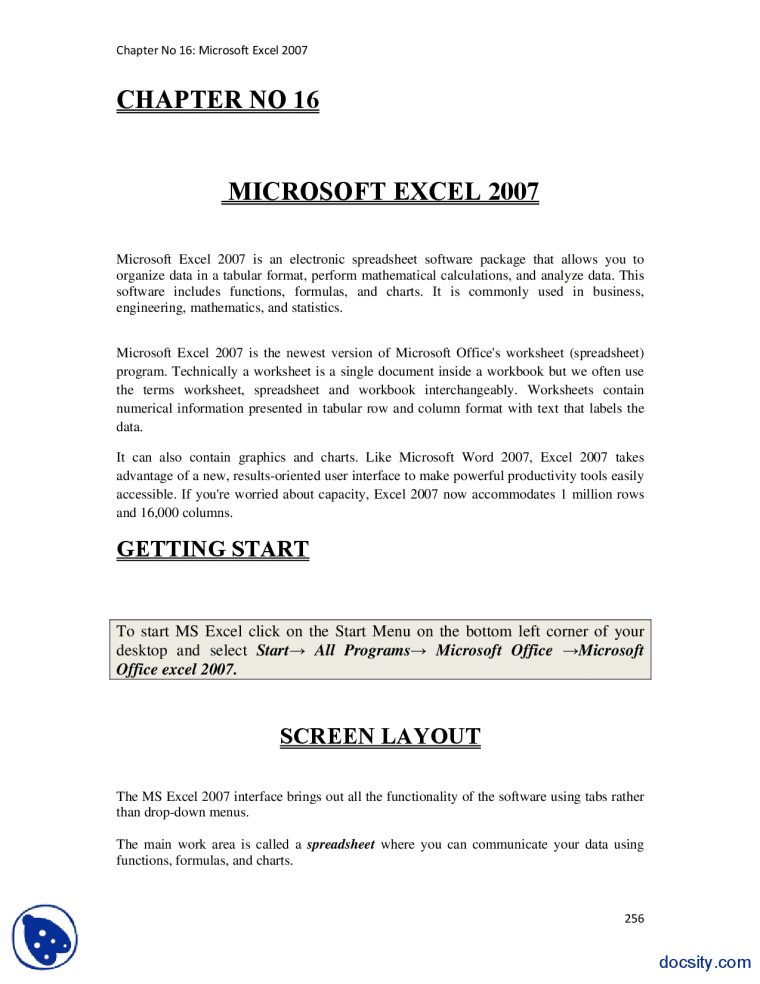 Chapter No 16: Microsoft Excel 2007

CHAPTER NO 16

MICROSOFT EXCEL 2007

Microsoft Excel 2007 is an electronic spreadsheet software package that allows you to organize data in a tabular format, perform mathematical calculations, and analyze data. This software includes functions, formulas, and charts. It is commonly used in business, engineering, mathematics, and statistics.

Microsoft Excel 2007 is the newest version of Microsoft Office's worksheet (spreadsheet) program. Technically a worksheet is a single document inside a workbook but we often use the terms worksheet, spreadsheet and workbook interchangeably. Worksheets contain numerical information presented in tabular row and column format with text that labels the data.

It can also contain graphics and charts. Like Microsoft Word 2007, Excel 2007 takes advantage of a new, results-oriented user interface to make powerful productivity tools easily accessible. If you're worried about capacity, Excel 2007 now accommodates 1 million rows and 16,000 columns.

GETTING START

To start MS Excel click on the Start Menu on the bottom left corner of your desktop and select Start→ All Programs→ Microsoft Office →Microsoft Office excel 2007.

SCREEN LAYOUT

The MS Excel 2007 interface brings out all the functionality of the software using tabs rather than drop-down menus.

The main work area is called a spreadsheet where you can communicate your data using functions, formulas, and charts.

256

docsity.com